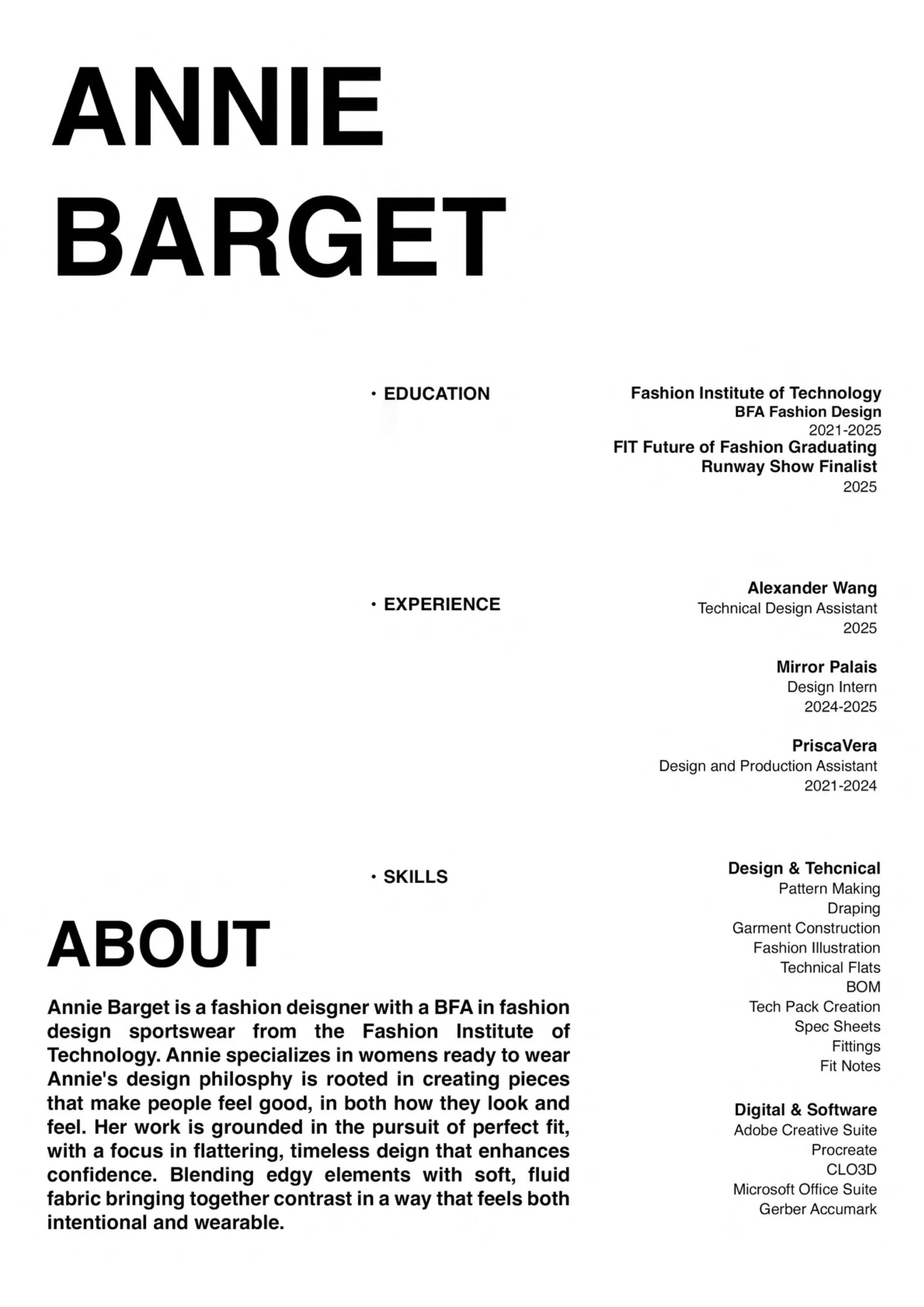 ANNIE
BARGET

• EDUCATION

Fashion Institute of Technology
BFA Fashion Design
2021-2025
FIT Future of Fashion Graduating Runway Show Finalist
2025

• EXPERIENCE

Alexander Wang
Technical Design Assistant
2025

Mirror Palais
Design Intern
2024-2025

PriscaVera
Design and Production Assistant
2021-2024

• SKILLS

Design & Tehcnical
Pattern Making
Draping
Garment Construction
Fashion Illustration
Technical Flats
BOM
Tech Pack Creation
Spec Sheets
Fittings
Fit Notes

Digital & Software
Adobe Creative Suite
Procreate
CLO3D
Microsoft Office Suite
Gerber Accumark

ABOUT

Annie Barget is a fashion deisgner with a BFA in fashion design sportswear from the Fashion Institute of Technology. Annie specializes in womens ready to wear Annie's design philosphy is rooted in creating pieces that make people feel good, in both how they look and feel. Her work is grounded in the pursuit of perfect fit, with a focus in flattering, timeless deign that enhances confidence. Blending edgy elements with soft, fluid fabric bringing together contrast in a way that feels both intentional and wearable.